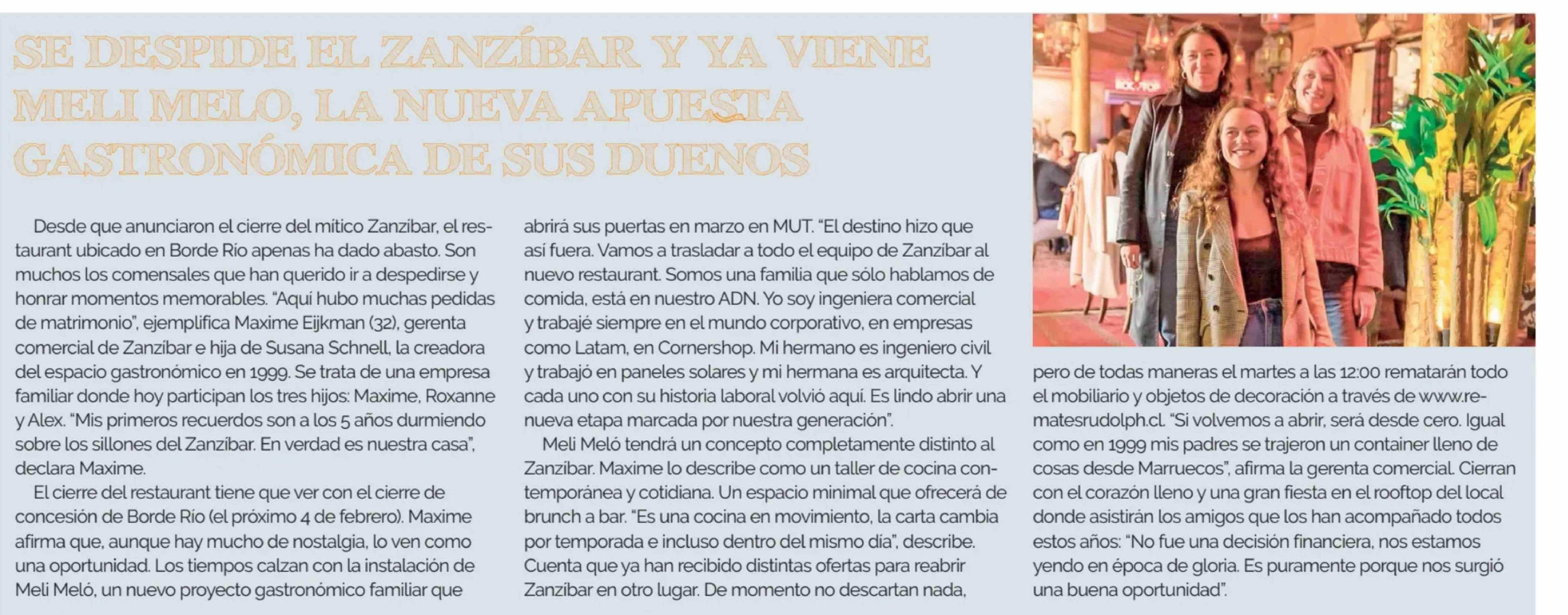 SE DESPIDE EL ZANZÍBAR Y YA VIENE MELI MELO, LA NUEVA APUESTA GASTRONÓMICA DE SUS DUENOS

Desde que anunciaron el cierre del mítico Zanzíbar, el restaurant ubicado en Borde Río apenas ha dado abasto. Son muchos los comensales que han querido ir a despedirse y honrar momentos memorables. "Aquí hubo muchas pedidas de matrimonio", ejemplifica Maxime Eijkman (32), gerenta comercial de Zanzíbar e hija de Susana Schnell, la creadora del espacio gastronómico en 1999. Se trata de una empresa familiar donde hoy participan los tres hijos: Maxime, Roxanne y Alex. "Mis primeros recuerdos son a los 5 años durmiendo sobre los sillones del Zanzíbar. En verdad es nuestra casa", declara Maxime.

El cierre del restaurant tiene que ver con el cierre de concesión de Borde Río (el próximo 4 de febrero). Maxime afirma que, aunque hay mucho de nostalgia, lo ven como una oportunidad. Los tiempos calzan con la instalación de Meli Meló, un nuevo proyecto gastronómico familiar que abrirá sus puertas en marzo en MUT. "El destino hizo que así fuera. Vamos a trasladar a todo el equipo de Zanzíbar al nuevo restaurant. Somos una familia que sólo hablamos de comida, está en nuestro ADN. Yo soy ingeniera comercial y trabajé siempre en el mundo corporativo, en empresas como Latam, en Cornershop. Mi hermano es ingeniero civil y trabajó en paneles solares y mi hermana es arquitecta. Y cada uno con su historia laboral volvió aquí. Es lindo abrir una nueva etapa marcada por nuestra generación".

Meli Meló tendrá un concepto completamente distinto al Zanzíbar. Maxime lo describe como un taller de cocina contemporánea y cotidiana. Un espacio minimal que ofrecerá de brunch a bar. "Es una cocina en movimiento, la carta cambia por temporada e incluso dentro del mismo día", describe. Cuenta que ya han recibido distintas ofertas para reabrir Zanzíbar en otro lugar. De momento no descartan nada, pero de todas maneras el martes a las 12:00 rematarán todo el mobiliario y objetos de decoración a través de www.rematesrudolph.cl. "Si volvemos a abrir, será desde cero. Igual como en 1999 mis padres se trajeron un container lleno de cosas desde Marruecos", afirma la gerenta comercial. Cierran con el corazón lleno y una gran fiesta en el rooftop del local donde asistirán los amigos que los han acompañado todos estos años: "No fue una decisión financiera, nos estamos yendo en época de gloria. Es puramente porque nos surgió una buena oportunidad".